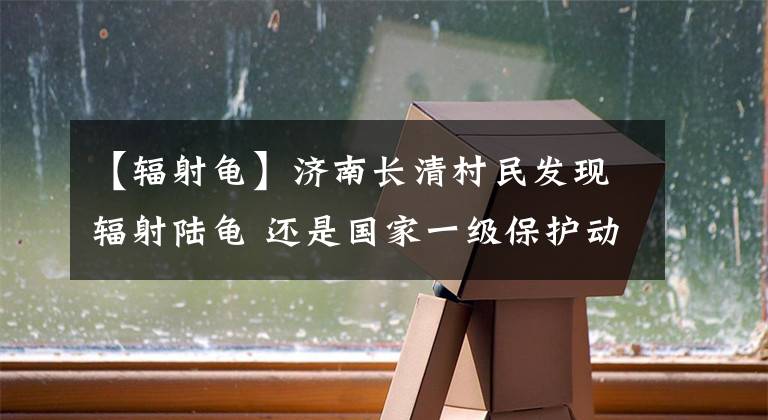 【辐射龟】济南长清村民发现辐射陆龟 还是国家一级保护动